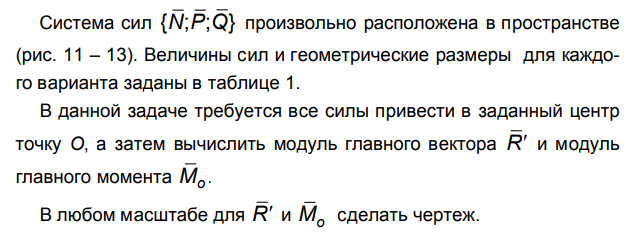 Система сил $\{\bar{N};\bar{P};\bar{Q}\}$ произвольно расположена в пространстве (рис. 11 – 13). Величины сил и геометрические размеры для каждого варианта заданы в таблице 1.

В данной задаче требуется все силы привести в заданный центр точку $O$, а затем вычислить модуль главного вектора $\bar{R}'$ и модуль главного момента $\bar{M}_o$.

В любом масштабе для $\bar{R}'$ и $\bar{M}_o$ сделать чертеж.